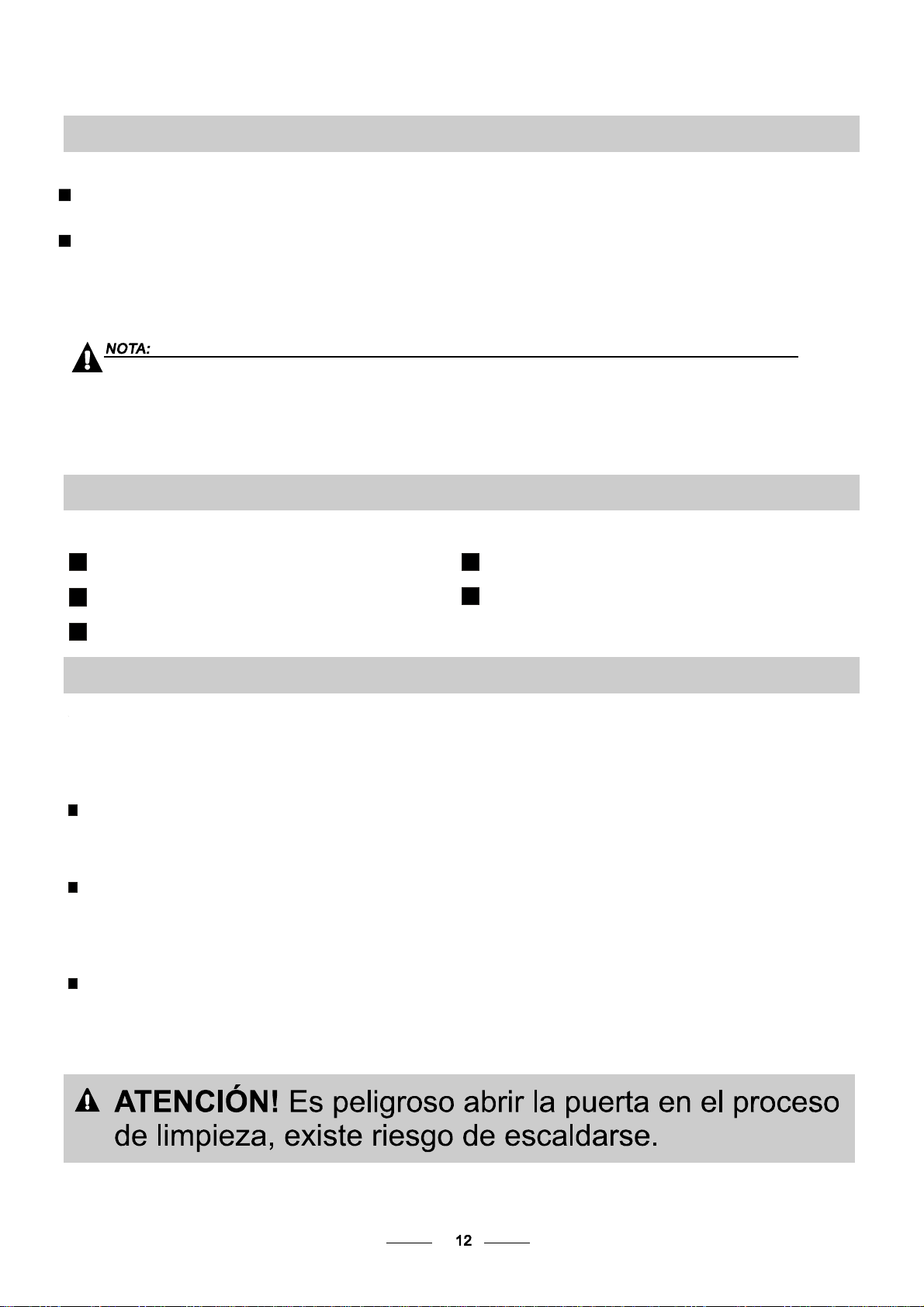 NOTA:

ATENCIÓN! Es peligroso abrir la puerta en el proceso de limpieza, existe riesgo de escaldarse.

12